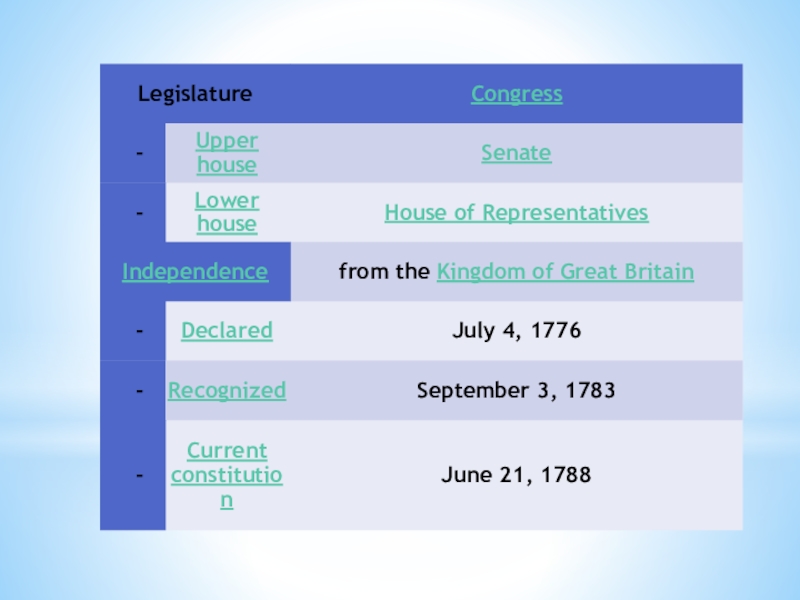 | Legislature | | Congress |
|---|---|---|
| - | Upper house | Senate |
| - | Lower house | House of Representatives |
| Independence | | from the Kingdom of Great Britain |
| - | Declared | July 4, 1776 |
| - | Recognized | September 3, 1783 |
| - | Current constitution | June 21, 1788 |